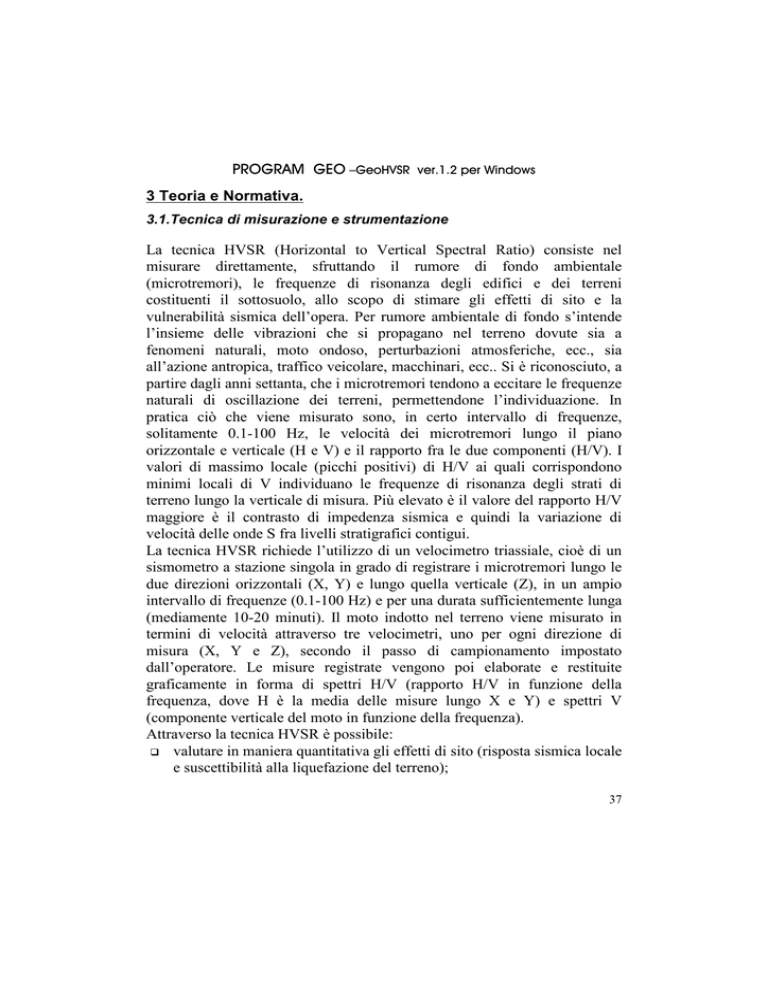 PROGRAM GEO –GeoHVSR ver.1.2 per Windows

3 Teoria e Normativa.

3.1.Tecnica di misurazione e strumentazione

La tecnica HVSR (Horizontal to Vertical Spectral Ratio) consiste nel misurare direttamente, sfruttando il rumore di fondo ambientale (microtremori), le frequenze di risonanza degli edifici e dei terreni costituenti il sottosuolo, allo scopo di stimare gli effetti di sito e la vulnerabilità sismica dell'opera. Per rumore ambientale di fondo s'intende l'insieme delle vibrazioni che si propagano nel terreno dovute sia a fenomeni naturali, moto ondoso, perturbazioni atmosferiche, ecc., sia all'azione antropica, traffico veicolare, macchinari, ecc.. Si è riconosciuto, a partire dagli anni settanta, che i microtremori tendono a eccitare le frequenze naturali di oscillazione dei terreni, permettendone l'individuazione. In pratica ciò che viene misurato sono, in certo intervallo di frequenze, solitamente 0.1-100 Hz, le velocità dei microtremori lungo il piano orizzontale e verticale (H e V) e il rapporto fra le due componenti (H/V). I valori di massimo locale (picchi positivi) di H/V ai quali corrispondono minimi locali di V individuano le frequenze di risonanza degli strati di terreno lungo la verticale di misura. Più elevato è il valore del rapporto H/V maggiore è il contrasto di impedenza sismica e quindi la variazione di velocità delle onde S fra livelli stratigrafici contigui.
La tecnica HVSR richiede l'utilizzo di un velocimetro triassiale, cioè di un sismometro a stazione singola in grado di registrare i microtremori lungo le due direzioni orizzontali (X, Y) e lungo quella verticale (Z), in un ampio intervallo di frequenze (0.1-100 Hz) e per una durata sufficientemente lunga (mediamente 10-20 minuti). Il moto indotto nel terreno viene misurato in termini di velocità attraverso tre velocimetri, uno per ogni direzione di misura (X, Y e Z), secondo il passo di campionamento impostato dall'operatore. Le misure registrate vengono poi elaborate e restituite graficamente in forma di spettri H/V (rapporto H/V in funzione della frequenza, dove H è la media delle misure lungo X e Y) e spettri V (componente verticale del moto in funzione della frequenza).
Attraverso la tecnica HVSR è possibile:
❑ valutare in maniera quantitativa gli effetti di sito (risposta sismica locale e suscettibilità alla liquefazione del terreno);

37